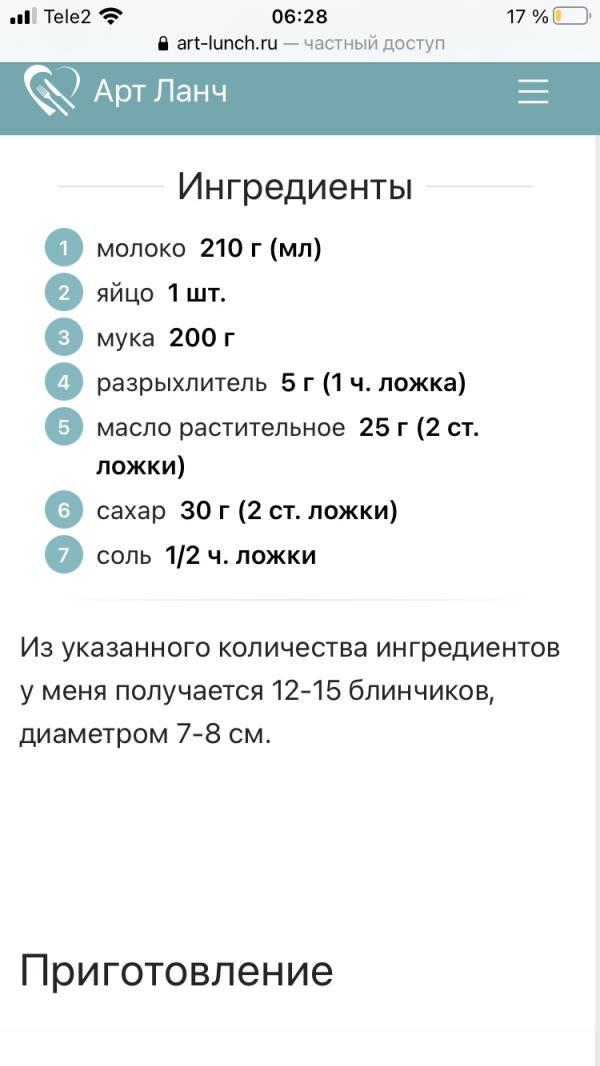 Tele2 06:28 17 %
art-lunch.ru — частный доступ

Арт Ланч

Ингредиенты

1 молоко 210 г (мл)
2 яйцо 1 шт.
3 мука 200 г
4 разрыхлитель 5 г (1 ч. ложка)
5 масло растительное 25 г (2 ст. ложки)
6 сахар 30 г (2 ст. ложки)
7 соль 1/2 ч. ложки

Из указанного количества ингредиентов у меня получается 12-15 блинчиков, диаметром 7-8 см.

Приготовление